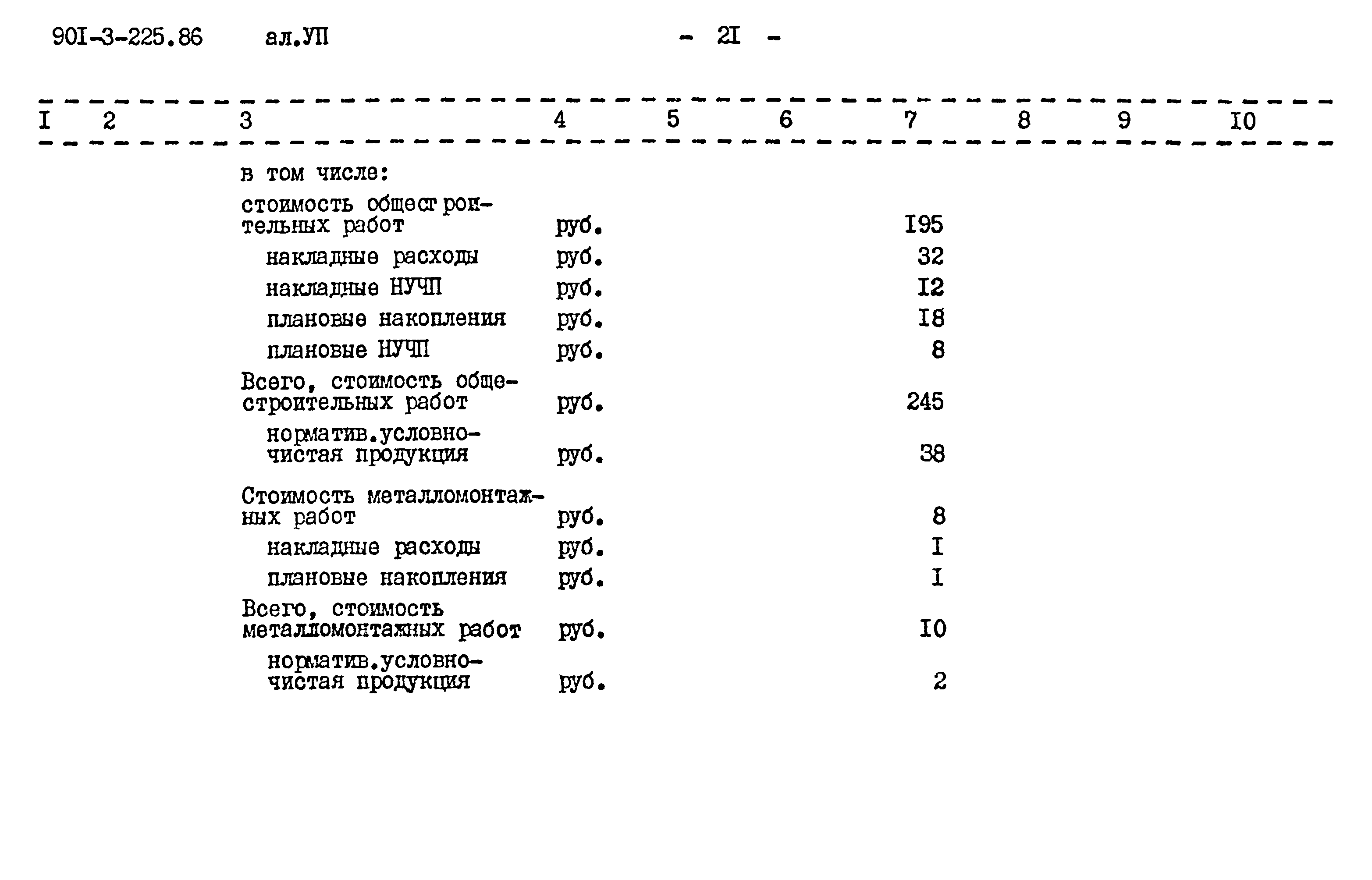 90I-3-225.86 ал.УП - 2I -

| I | 2 | 3 | 4 | 5 | 6 | 7 | 8 | 9 | I0 |
|---|---|---|---|---|---|---|---|---|---|
| | | в том числе: | | | | | | | |
| | | стоимость общестроительных работ | руб. | | | I95 | | | |
| | | накладные расходы | руб. | | | 32 | | | |
| | | накладные НУЧП | руб. | | | I2 | | | |
| | | плановые накопления | руб. | | | I8 | | | |
| | | плановые НУЧП | руб. | | | 8 | | | |
| | | Всего, стоимость общестроительных работ | руб. | | | 245 | | | |
| | | норматив.условно-чистая продукция | руб. | | | 38 | | | |
| | | Стоимость металломонтажных работ | руб. | | | 8 | | | |
| | | накладные расходы | руб. | | | I | | | |
| | | плановые накопления | руб. | | | I | | | |
| | | Всего, стоимость металломонтажных работ | руб. | | | I0 | | | |
| | | норматив.условно-чистая продукция | руб. | | | 2 | | | |